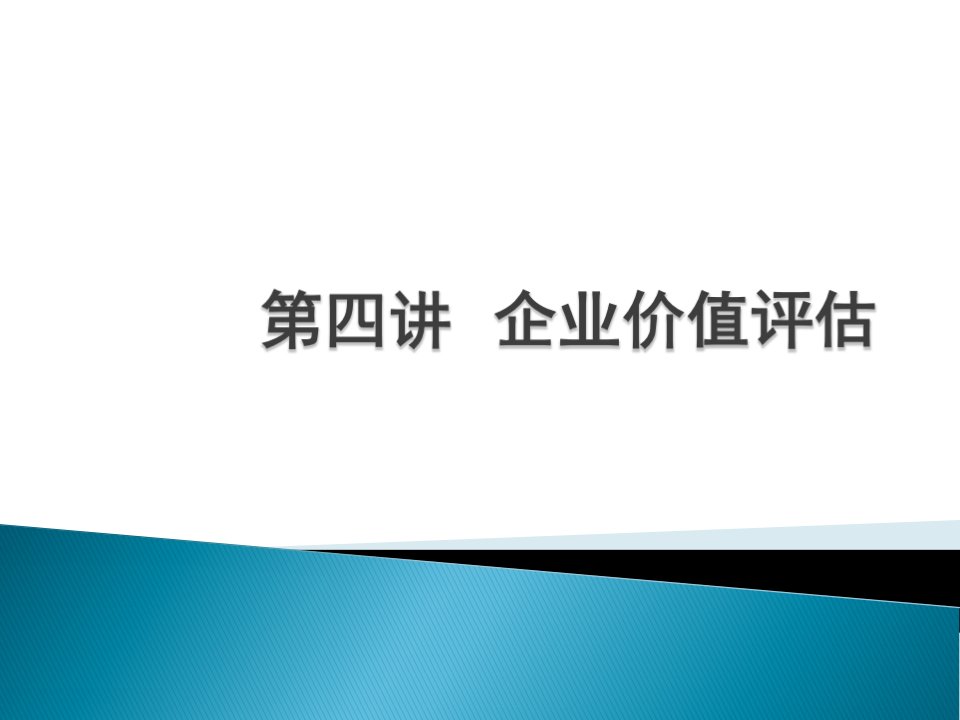 第四讲 企业价值评估